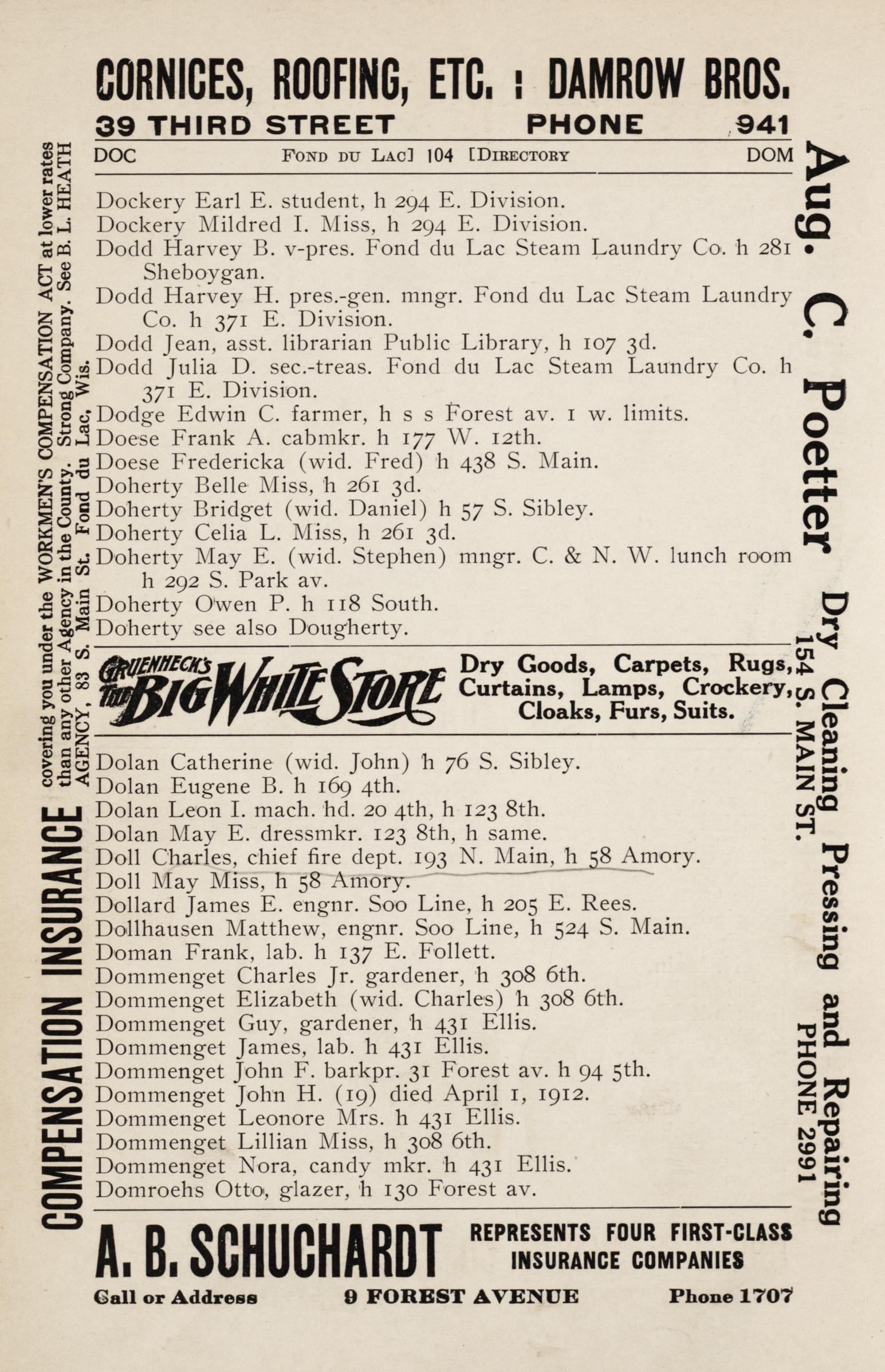 CORNICES, ROOFING, ETC. : DAMROW BROS.
39 THIRD STREET PHONE 941

DOC FOND DU LAC] 104 [DIRECTORY DOM

Dockery Earl E. student, h 294 E. Division.
Dockery Mildred I. Miss, h 294 E. Division.
Dodd Harvey B. v-pres. Fond du Lac Steam Laundry Co. h 281 Sheboygan.
Dodd Harvey H. pres.-gen. mngr. Fond du Lac Steam Laundry Co. h 371 E. Division.
Dodd Jean, asst. librarian Public Library, h 107 3d.
Dodd Julia D. sec.-treas. Fond du Lac Steam Laundry Co. h 371 E. Division.
Dodge Edwin C. farmer, h s s Forest av. 1 w. limits.
Doese Frank A. cabmkr. h 177 W. 12th.
Doese Fredericka (wid. Fred) h 438 S. Main.
Doherty Belle Miss, h 261 3d.
Doherty Bridget (wid. Daniel) h 57 S. Sibley.
Doherty Celia L. Miss, h 261 3d.
Doherty May E. (wid. Stephen) mngr. C. & N. W. lunch room h 292 S. Park av.
Doherty Owen P. h 118 South.
Doherty see also Dougherty.

GRUENHECK'S THE BIG WHITE STORE
Dry Goods, Carpets, Rugs, Curtains, Lamps, Crockery, Cloaks, Furs, Suits.

Dolan Catherine (wid. John) h 76 S. Sibley.
Dolan Eugene B. h 169 4th.
Dolan Leon I. mach. hd. 20 4th, h 123 8th.
Dolan May E. dressmkr. 123 8th, h same.
Doll Charles, chief fire dept. 193 N. Main, h 58 Amory.
Doll May Miss, h 58 Amory.
Dollard James E. engnr. Soo Line, h 205 E. Rees.
Dollhausen Matthew, engnr. Soo Line, h 524 S. Main.
Doman Frank, lab. h 137 E. Follett.
Dommenget Charles Jr. gardener, h 308 6th.
Dommenget Elizabeth (wid. Charles) h 308 6th.
Dommenget Guy, gardener, h 431 Ellis.
Dommenget James, lab. h 431 Ellis.
Dommenget John F. barkpr. 31 Forest av. h 94 5th.
Dommenget John H. (19) died April 1, 1912.
Dommenget Leonore Mrs. h 431 Ellis.
Dommenget Lillian Miss, h 308 6th.
Dommenget Nora, candy mkr. h 431 Ellis.
Domroehs Otto, glazer, h 130 Forest av.

A. B. SCHUCHARDT REPRESENTS FOUR FIRST-CLASS INSURANCE COMPANIES
Call or Address 9 FOREST AVENUE Phone 1707

COMPENSATION INSURANCE covering you under the WORKMEN'S COMPENSATION ACT at lower rates than any other Agency in the County. Strong Company. See B. L. HEATH AGENCY, 83 S. Main St. Fond du Lac, Wis.

Aug. C. Poetter Dry Cleaning Pressing and Repairing
154 S. MAIN ST. PHONE 2991